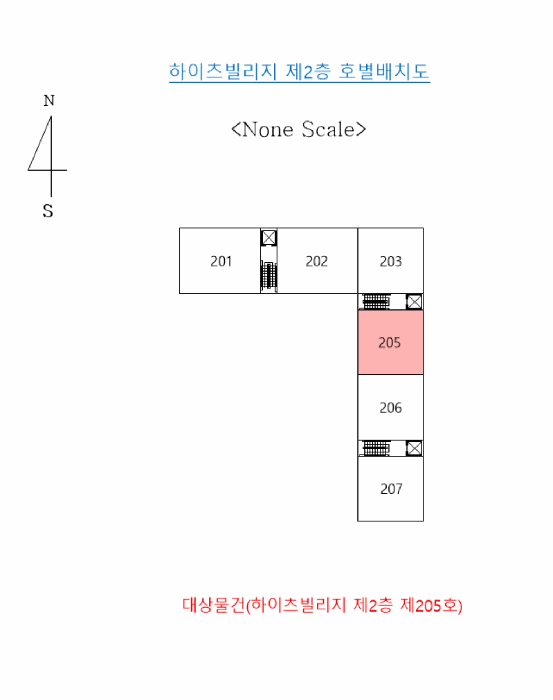 하이츠빌리지 제2층 호별배치도

N

S

<None Scale>

201

202

203

205

206

207

대상물건(하이츠빌리지 제2층 제205호)